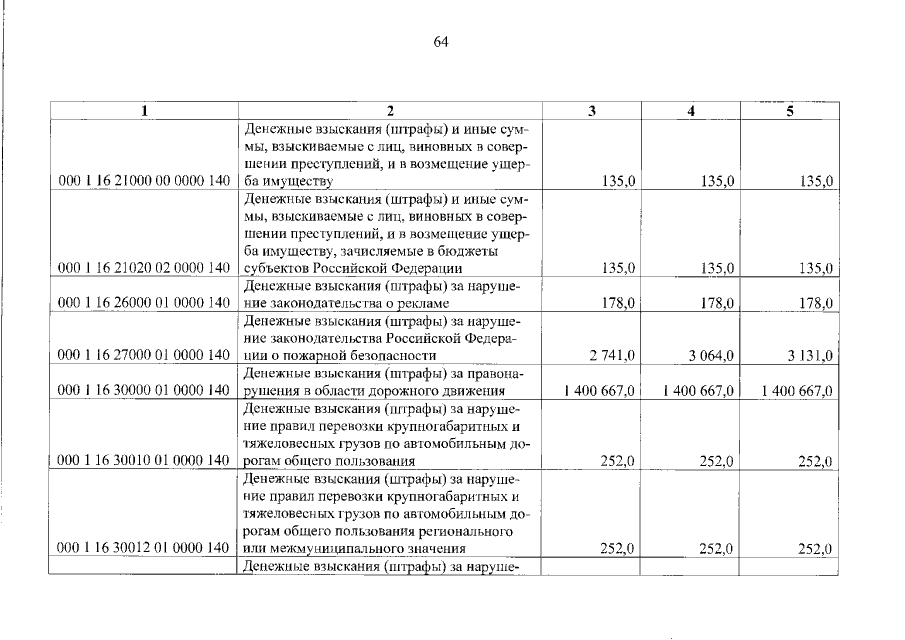 64

| 1 | 2 | 3 | 4 | 5 |
|---|---|---|---|---|
| 000 1 16 21000 00 0000 140 | Денежные взыскания (штрафы) и иные суммы, взыскиваемые с лиц, виновных в совершении преступлений, и в возмещение ущерба имуществу | 135,0 | 135,0 | 135,0 |
| 000 1 16 21020 02 0000 140 | Денежные взыскания (штрафы) и иные суммы, взыскиваемые с лиц, виновных в совершении преступлений, и в возмещение ущерба имуществу, зачисляемые в бюджеты субъектов Российской Федерации | 135,0 | 135,0 | 135,0 |
| 000 1 16 26000 01 0000 140 | Денежные взыскания (штрафы) за нарушение законодательства о рекламе | 178,0 | 178,0 | 178,0 |
| 000 1 16 27000 01 0000 140 | Денежные взыскания (штрафы) за нарушение законодательства Российской Федерации о пожарной безопасности | 2 741,0 | 3 064,0 | 3 131,0 |
| 000 1 16 30000 01 0000 140 | Денежные взыскания (штрафы) за правонарушения в области дорожного движения | 1 400 667,0 | 1 400 667,0 | 1 400 667,0 |
| 000 1 16 30010 01 0000 140 | Денежные взыскания (штрафы) за нарушение правил перевозки крупногабаритных и тяжеловесных грузов по автомобильным дорогам общего пользования | 252,0 | 252,0 | 252,0 |
| 000 1 16 30012 01 0000 140 | Денежные взыскания (штрафы) за нарушение правил перевозки крупногабаритных и тяжеловесных грузов по автомобильным дорогам общего пользования регионального или межмуниципального значения | 252,0 | 252,0 | 252,0 |
|  | Денежные взыскания (штрафы) за наруше- |  |  |  |